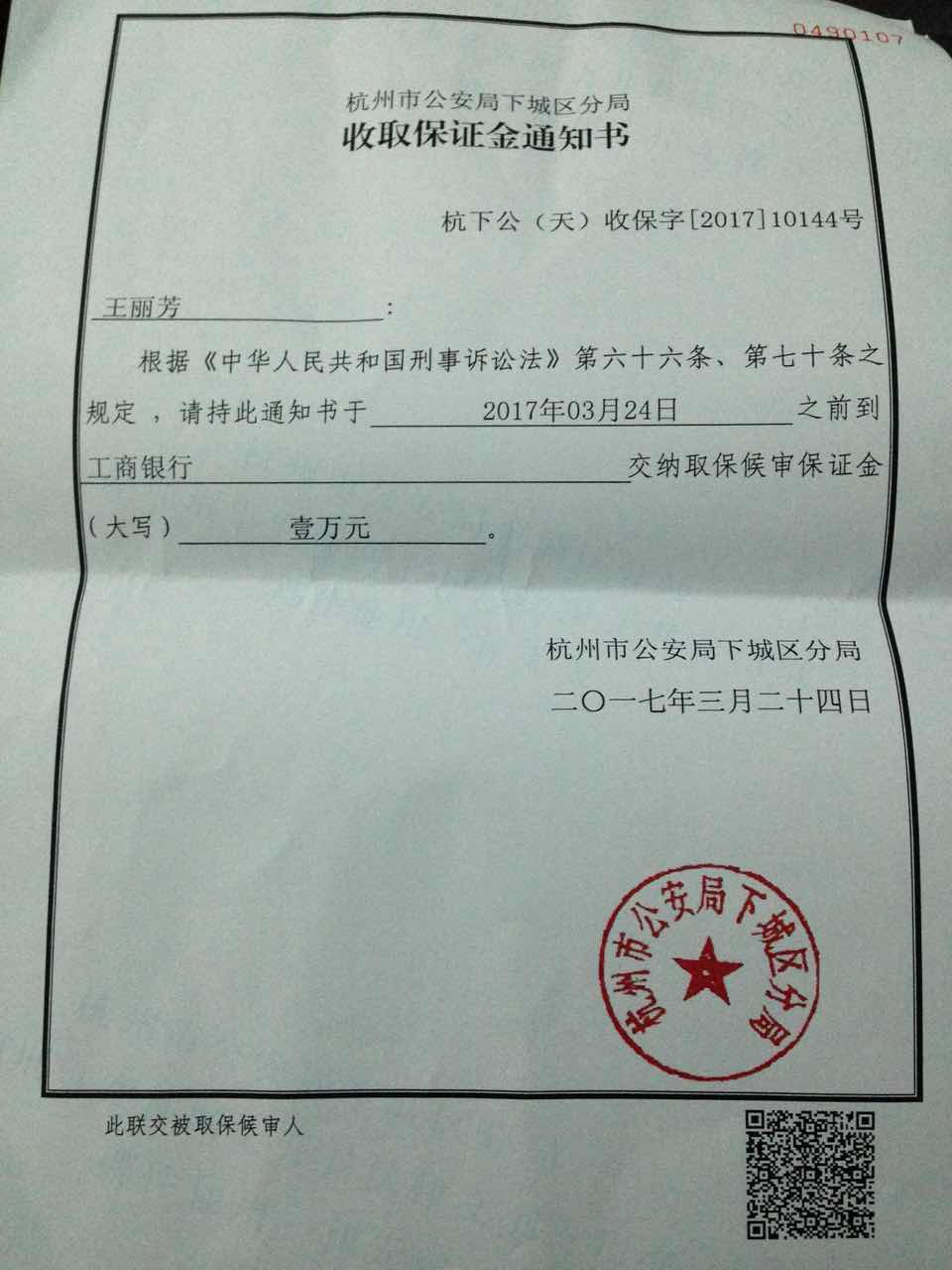 0480107

杭州市公安局下城区分局
收取保证金通知书

杭下公（天）收保字[2017]10144号

王丽芳：

根据《中华人民共和国刑事诉讼法》第六十六条、第七十条之规定，请持此通知书于 2017年03月24日 之前到 工商银行 交纳取保候审保证金（大写） 壹万元 。

杭州市公安局下城区分局
二〇一七年三月二十四日

杭州市公安局下城区分局

此联交被取保候审人